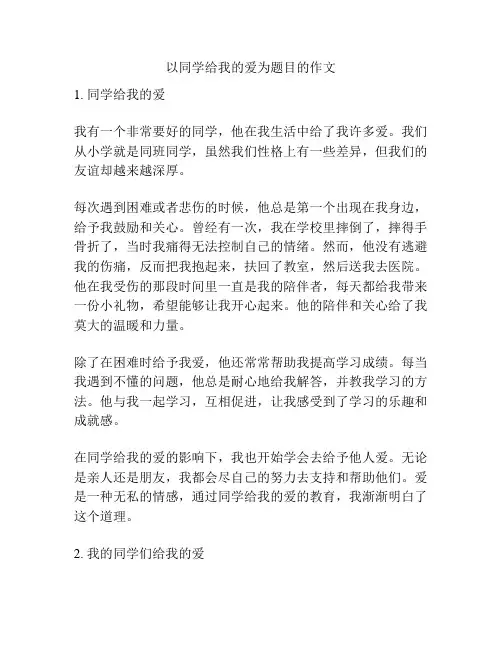 以同学给我的爱为题目的作文

1. 同学给我的爱

我有一个非常要好的同学，他在我生活中给了我许多爱。我们从小学就是同班同学，虽然我们性格上有一些差异，但我们的友谊却越来越深厚。

每次遇到困难或者悲伤的时候，他总是第一个出现在我身边，给予我鼓励和关心。曾经有一次，我在学校里摔倒了，摔得手骨折了，当时我痛得无法控制自己的情绪。然而，他没有逃避我的伤痛，反而把我抱起来，扶回了教室，然后送我去医院。他在我受伤的那段时间里一直是我的陪伴者，每天都给我带来一份小礼物，希望能够让我开心起来。他的陪伴和关心给了我莫大的温暖和力量。

除了在困难时给予我爱，他还常常帮助我提高学习成绩。每当我遇到不懂的问题，他总是耐心地给我解答，并教我学习的方法。他与我一起学习，互相促进，让我感受到了学习的乐趣和成就感。

在同学给我的爱的影响下，我也开始学会去给予他人爱。无论是亲人还是朋友，我都会尽自己的努力去支持和帮助他们。爱是一种无私的情感，通过同学给我的爱的教育，我渐渐明白了这个道理。

2. 我的同学们给我的爱